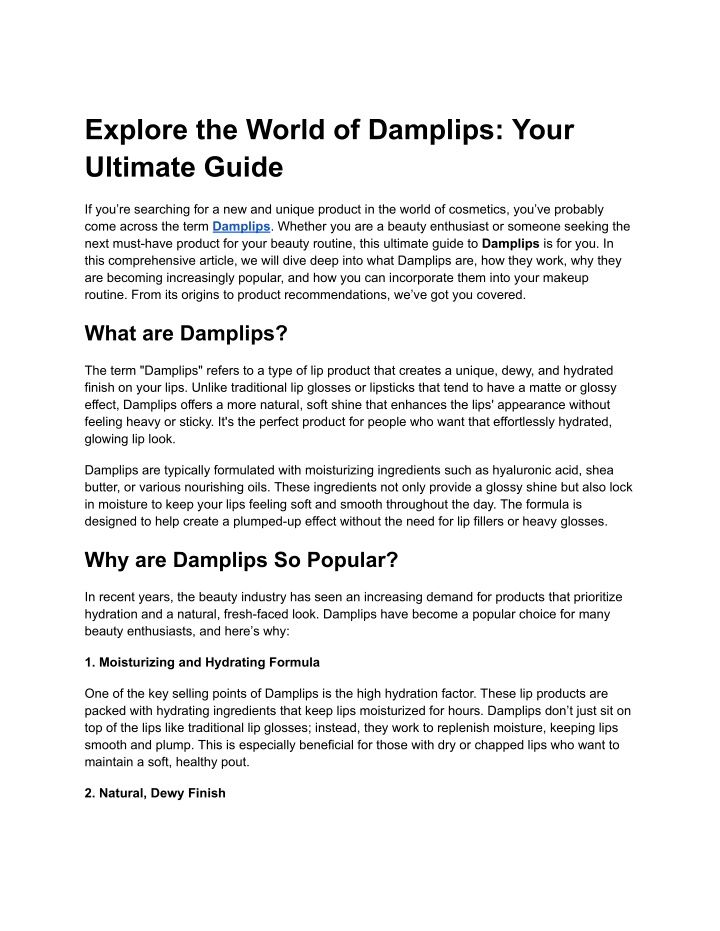 Explore the World of Damplips: Your Ultimate Guide

If you're searching for a new and unique product in the world of cosmetics, you've probably come across the term Damplips. Whether you are a beauty enthusiast or someone seeking the next must-have product for your beauty routine, this ultimate guide to Damplips is for you. In this comprehensive article, we will dive deep into what Damplips are, how they work, why they are becoming increasingly popular, and how you can incorporate them into your makeup routine. From its origins to product recommendations, we've got you covered.

What are Damplips?

The term "Damplips" refers to a type of lip product that creates a unique, dewy, and hydrated finish on your lips. Unlike traditional lip glosses or lipsticks that tend to have a matte or glossy effect, Damplips offers a more natural, soft shine that enhances the lips' appearance without feeling heavy or sticky. It's the perfect product for people who want that effortlessly hydrated, glowing lip look.

Damplips are typically formulated with moisturizing ingredients such as hyaluronic acid, shea butter, or various nourishing oils. These ingredients not only provide a glossy shine but also lock in moisture to keep your lips feeling soft and smooth throughout the day. The formula is designed to help create a plumped-up effect without the need for lip fillers or heavy glosses.

Why are Damplips So Popular?

In recent years, the beauty industry has seen an increasing demand for products that prioritize hydration and a natural, fresh-faced look. Damplips have become a popular choice for many beauty enthusiasts, and here's why:

1. Moisturizing and Hydrating Formula

One of the key selling points of Damplips is the high hydration factor. These lip products are packed with hydrating ingredients that keep lips moisturized for hours. Damplips don't just sit on top of the lips like traditional lip glosses; instead, they work to replenish moisture, keeping lips smooth and plump. This is especially beneficial for those with dry or chapped lips who want to maintain a soft, healthy pout.

2. Natural, Dewy Finish